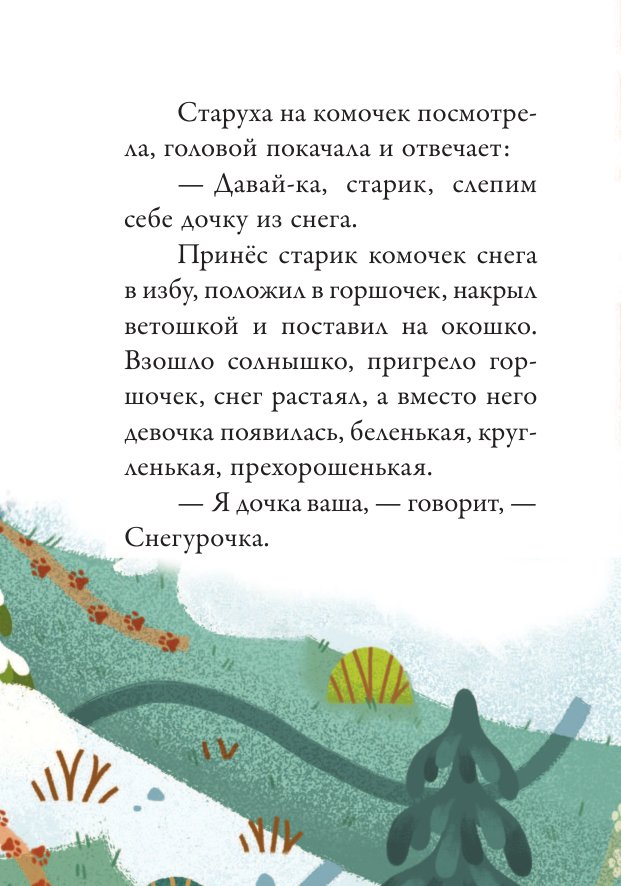 Старуха на комочек посмотрела, головой покачала и отвечает:

— Давай-ка, старик, слепим себе дочку из снега.

Принёс старик комочек снега в избу, положил в горшочек, накрыл ветошкой и поставил на окошко. Взошло солнышко, пригрело горшочек, снег растаял, а вместо него девочка появилась, беленькая, кругленькая, прехорошенькая.

— Я дочка ваша, — говорит, — Снегурочка.